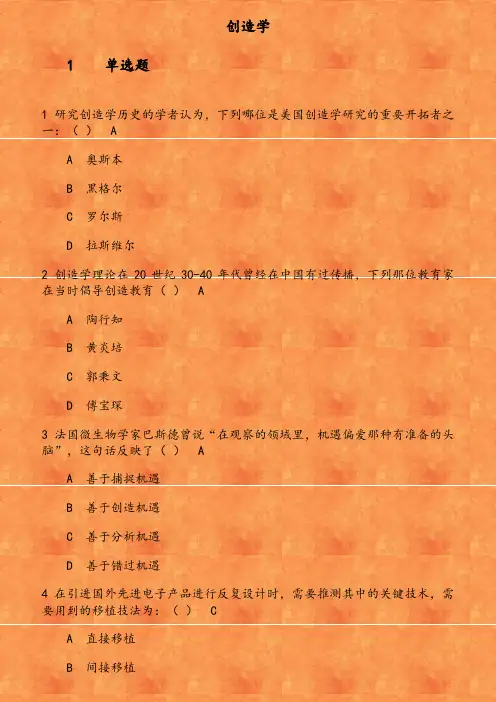 创造学

1 单选题

1 研究创造学历史的学者认为，下列哪位是美国创造学研究的重要开拓者之一：（ ） A

A 奥斯本

B 黑格尔

C 罗尔斯

D 拉斯维尔

2 创造学理论在 20 世纪 30-40 年代曾经在中国有过传播，下列那位教育家在当时倡导创造教育（ ） A

A 陶行知

B 黄炎培

C 郭秉文

D 傅宝琛

3 法国微生物学家巴斯德曾说“在观察的领域里，机遇偏爱那种有准备的头脑”，这句话反映了（ ） A

A 善于捕捉机遇

B 善于创造机遇

C 善于分析机遇

D 善于错过机遇

4 在引进国外先进电子产品进行反复设计时，需要推测其中的关键技术，需要用到的移植技法为：（ ） C

A 直接移植

B 间接移植